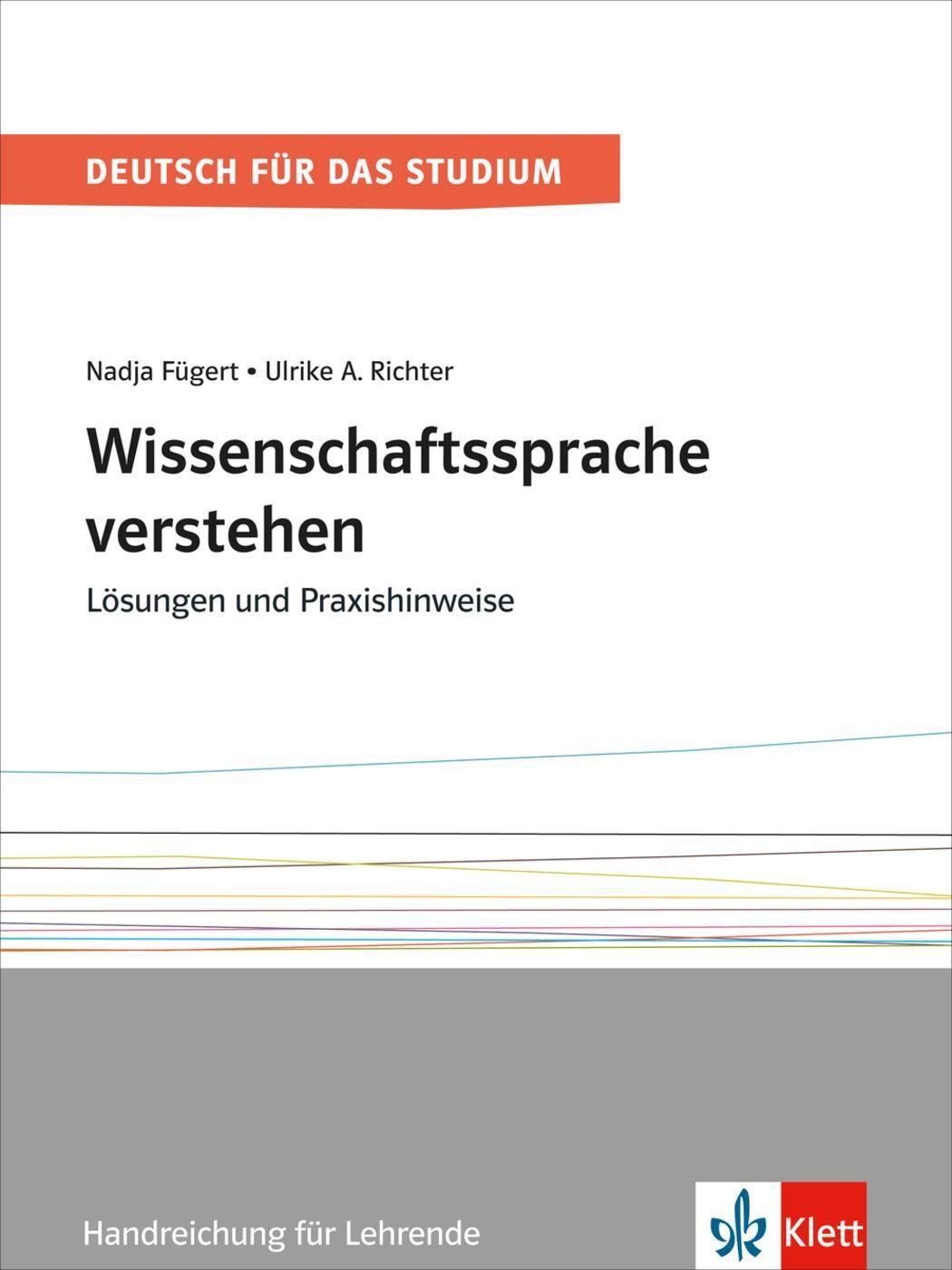 DEUTSCH FÜR DAS STUDIUM

Nadja Fügert • Ulrike A. Richter

Wissenschaftssprache verstehen

Lösungen und Praxishinweise

Handreichung für Lehrende

Klett